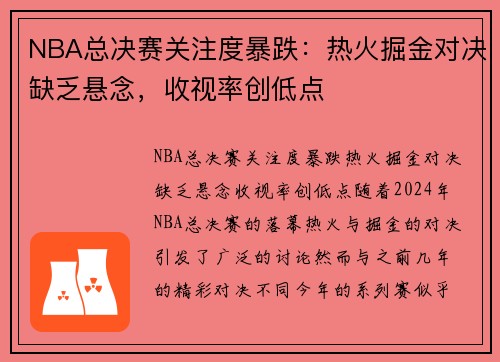 NBA总决赛关注度暴跌：热火掘金对决缺乏悬念，收视率创低点

NBA总决赛关注度暴跌热火掘金对决缺乏悬念收视率创低点随着2024年NBA总决赛的落幕热火与掘金的对决引发了广泛的讨论然而与之前几年的精彩对决不同今年的系列赛似乎